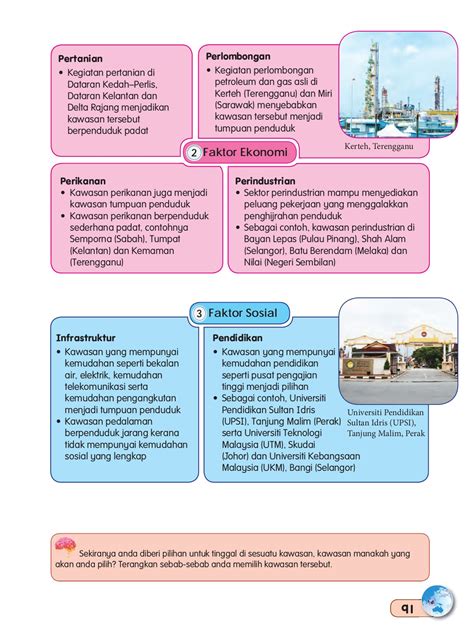 Pertanian
• Kegiatan pertanian di Dataran Kedah–Perlis, Dataran Kelantan dan Delta Rajang menjadikan kawasan tersebut berpenduduk padat

Perlombongan
• Kegiatan perlombongan petroleum dan gas asli di Kerteh (Terengganu) dan Miri (Sarawak) menyebabkan kawasan tersebut menjadi tumpuan penduduk

Kerteh, Terengganu

2 Faktor Ekonomi

Perikanan
• Kawasan perikanan juga menjadi kawasan tumpuan penduduk
• Kawasan perikanan berpenduduk sederhana padat, contohnya Semporna (Sabah), Tumpat (Kelantan) dan Kemaman (Terengganu)

Perindustrian
• Sektor perindustrian mampu menyediakan peluang pekerjaan yang menggalakkan penghijrahan penduduk
• Sebagai contoh, kawasan perindustrian di Bayan Lepas (Pulau Pinang), Shah Alam (Selangor), Batu Berendam (Melaka) dan Nilai (Negeri Sembilan)

3 Faktor Sosial

Infrastruktur
• Kawasan yang mempunyai kemudahan seperti bekalan air, elektrik, kemudahan telekomunikasi serta kemudahan pengangkutan menjadi tumpuan penduduk
• Kawasan pedalaman berpenduduk jarang kerana tidak mempunyai kemudahan sosial yang lengkap

Pendidikan
• Kawasan yang mempunyai kemudahan pendidikan seperti pusat pengajian tinggi menjadi pilihan
• Sebagai contoh, Universiti Pendidikan Sultan Idris (UPSI), Tanjung Malim (Perak) serta Universiti Teknologi Malaysia (UTM), Skudai (Johor) dan Universiti Kebangsaan Malaysia (UKM), Bangi (Selangor)

Universiti Pendidikan Sultan Idris (UPSI), Tanjung Malim, Perak

Sekiranya anda diberi pilihan untuk tinggal di sesuatu kawasan, kawasan manakah yang akan anda pilih? Terangkan sebab-sebab anda memilih kawasan tersebut.

91